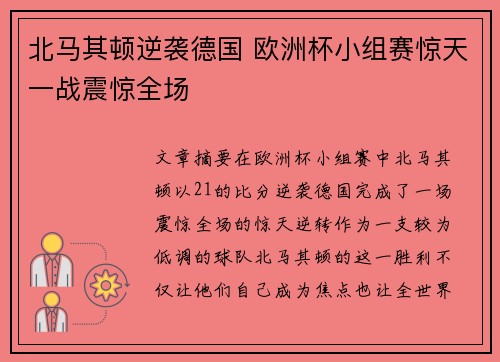 北马其顿逆袭德国 欧洲杯小组赛惊天一战震惊全场

文章摘要在欧洲杯小组赛中北马其顿以21的比分逆袭德国完成了一场震惊全场的惊天逆转作为一支较为低调的球队北马其顿的这一胜利不仅让他们自己成为焦点也让全世界